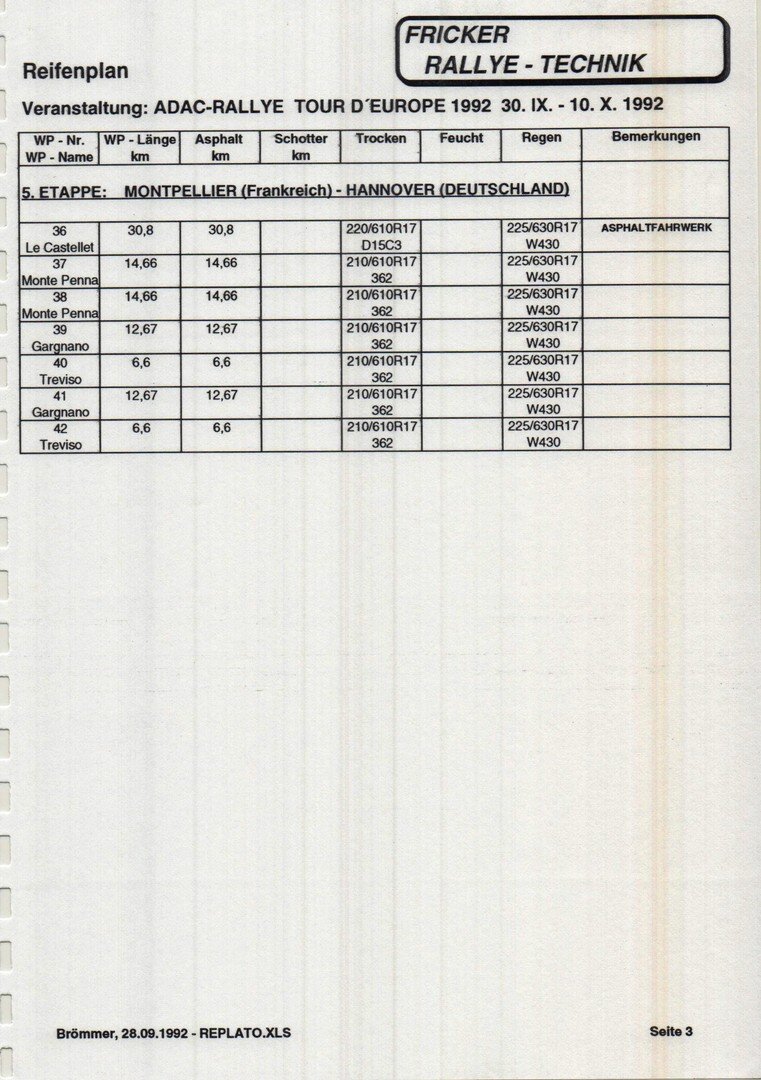 FRICKER
RALLYE - TECHNIK

Reifenplan

Veranstaltung: ADAC-RALLYE TOUR D´EUROPE 1992 30. IX. - 10. X. 1992

| WP - Nr. WP - Name | WP - Länge km | Asphalt km | Schotter km | Trocken | Feucht | Regen | Bemerkungen |
|---|---|---|---|---|---|---|---|
| 5. ETAPPE: MONTPELLIER (Frankreich) - HANNOVER (DEUTSCHLAND) | | | | | | | |
| 36 Le Castellet | 30,8 | 30,8 | | 220/610R17 D15C3 | | 225/630R17 W430 | ASPHALTFAHRWERK |
| 37 Monte Penna | 14,66 | 14,66 | | 210/610R17 362 | | 225/630R17 W430 | |
| 38 Monte Penna | 14,66 | 14,66 | | 210/610R17 362 | | 225/630R17 W430 | |
| 39 Gargnano | 12,67 | 12,67 | | 210/610R17 362 | | 225/630R17 W430 | |
| 40 Treviso | 6,6 | 6,6 | | 210/610R17 362 | | 225/630R17 W430 | |
| 41 Gargnano | 12,67 | 12,67 | | 210/610R17 362 | | 225/630R17 W430 | |
| 42 Treviso | 6,6 | 6,6 | | 210/610R17 362 | | 225/630R17 W430 | |

Brömmer, 28.09.1992 - REPLATO.XLS

Seite 3